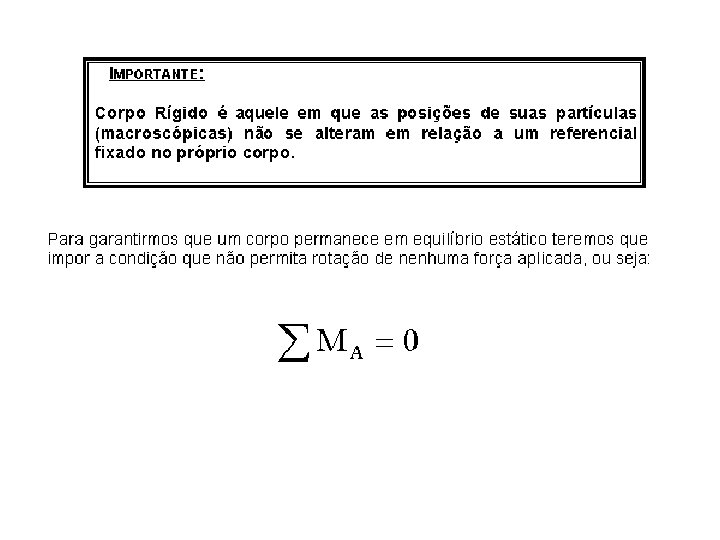 IMPORTANTE:

Corpo Rígido é aquele em que as posições de suas partículas (macroscópicas) não se alteram em relação a um referencial fixado no próprio corpo.

Para garantirmos que um corpo permanece em equilíbrio estático teremos que impor a condição que não permita rotação de nenhuma força aplicada, ou seja:

$\sum M_A = 0$